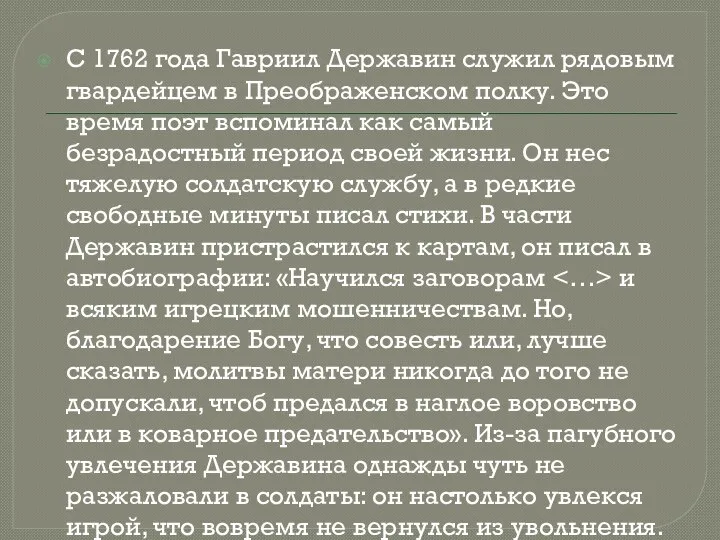 С 1762 года Гавриил Державин служил рядовым гвардейцем в Преображенском полку. Это время поэт вспоминал как самый безрадостный период своей жизни. Он нес тяжелую солдатскую службу, а в редкие свободные минуты писал стихи. В части Державин пристрастился к картам, он писал в автобиографии: «Научился заговорам <…> и всяким игрецким мошенничествам. Но, благодарение Богу, что совесть или, лучше сказать, молитвы матери никогда до того не допускали, чтоб предался в наглое воровство или в коварное предательство». Из-за пагубного увлечения Державина однажды чуть не разжаловали в солдаты: он настолько увлекся игрой, что вовремя не вернулся из увольнения.